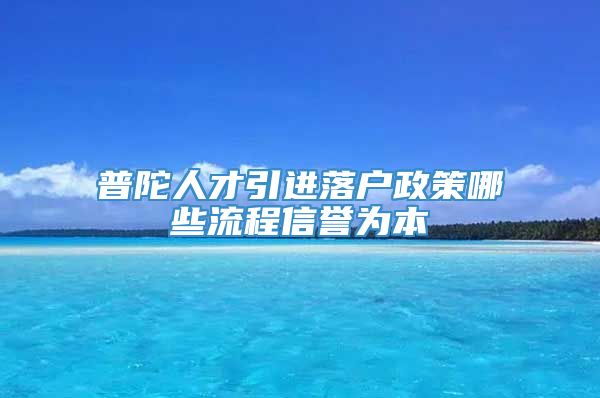 普陀人才引进落户政策哪些流程信誉为本